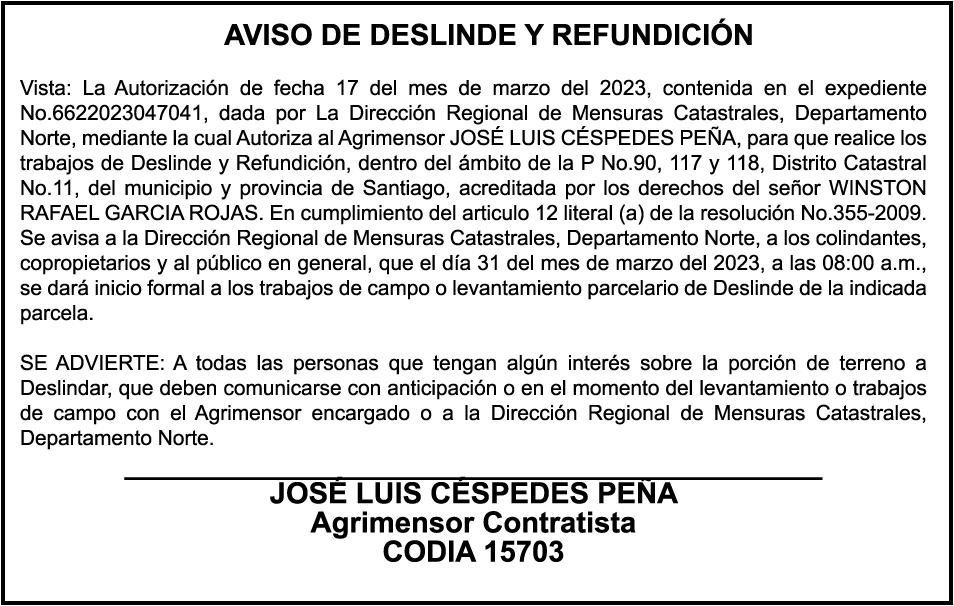 AVISO DE DESLINDE Y REFUNDICIÓN

Vista: La Autorización de fecha 17 del mes de marzo del 2023, contenida en el expediente No.6622023047041, dada por La Dirección Regional de Mensuras Catastrales, Departamento Norte, mediante la cual Autoriza al Agrimensor JOSÉ LUIS CÉSPEDES PEÑA, para que realice los trabajos de Deslinde y Refundición, dentro del ámbito de la P No.90, 117 y 118, Distrito Catastral No.11, del municipio y provincia de Santiago, acreditada por los derechos del señor WINSTON RAFAEL GARCIA ROJAS. En cumplimiento del articulo 12 literal (a) de la resolución No.355-2009. Se avisa a la Dirección Regional de Mensuras Catastrales, Departamento Norte, a los colindantes, copropietarios y al público en general, que el día 31 del mes de marzo del 2023, a las 08:00 a.m., se dará inicio formal a los trabajos de campo o levantamiento parcelario de Deslinde de la indicada parcela.

SE ADVIERTE: A todas las personas que tengan algún interés sobre la porción de terreno a Deslindar, que deben comunicarse con anticipación o en el momento del levantamiento o trabajos de campo con el Agrimensor encargado o a la Dirección Regional de Mensuras Catastrales, Departamento Norte.

JOSÉ LUIS CÉSPEDES PEÑA
Agrimensor Contratista
CODIA 15703